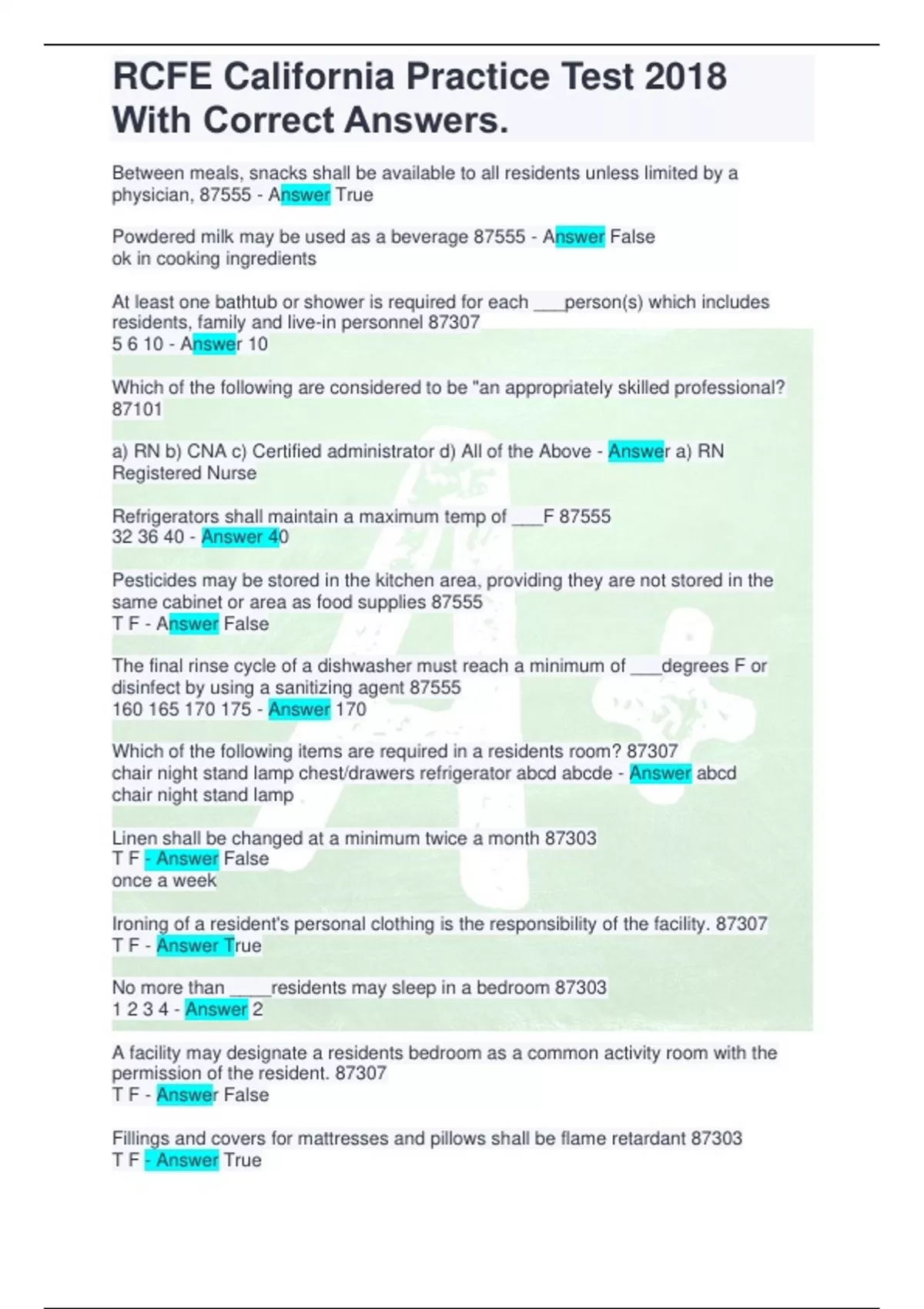 RCFE California Practice Test 2018 With Correct Answers.

Between meals, snacks shall be available to all residents unless limited by a physician, 87555 - Answer True

Powdered milk may be used as a beverage 87555 - Answer False
ok in cooking ingredients

At least one bathtub or shower is required for each ____person(s) which includes residents, family and live-in personnel 87307
5 6 10 - Answer 10

Which of the following are considered to be "an appropriately skilled professional? 87101

a) RN b) CNA c) Certified administrator d) All of the Above - Answer a) RN
Registered Nurse

Refrigerators shall maintain a maximum temp of ____F 87555
32 36 40 - Answer 40

Pesticides may be stored in the kitchen area, providing they are not stored in the same cabinet or area as food supplies 87555
T F - Answer False

The final rinse cycle of a dishwasher must reach a minimum of ____degrees F or disinfect by using a sanitizing agent 87555
160 165 170 175 - Answer 170

Which of the following items are required in a residents room? 87307
chair night stand lamp chest/drawers refrigerator abcd abcde - Answer abcd
chair night stand lamp

Linen shall be changed at a minimum twice a month 87303
T F - Answer False
once a week

Ironing of a resident's personal clothing is the responsibility of the facility. 87307
T F - Answer True

No more than ____residents may sleep in a bedroom 87303
1 2 3 4 - Answer 2

A facility may designate a residents bedroom as a common activity room with the permission of the resident. 87307
T F - Answer False

Fillings and covers for mattresses and pillows shall be flame retardant 87303
T F - Answer True